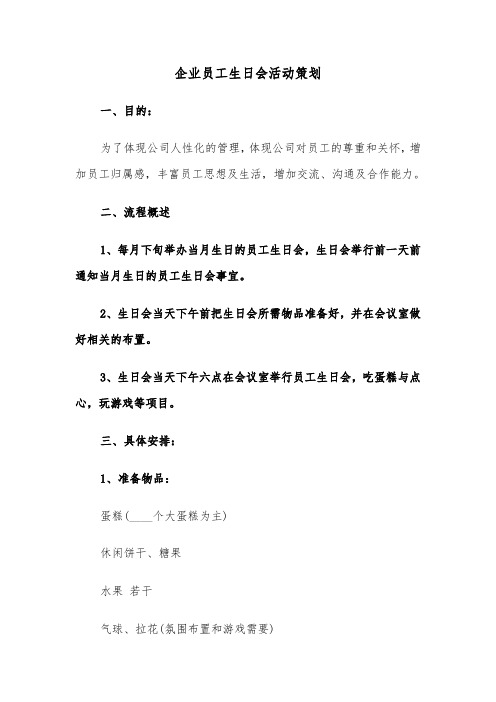 企业员工生日会活动策划

一、目的：

为了体现公司人性化的管理，体现公司对员工的尊重和关怀，增加员工归属感，丰富员工思想及生活，增加交流、沟通及合作能力。

二、流程概述

1、每月下旬举办当月生日的员工生日会，生日会举行前一天前通知当月生日的员工生日会事宜。

2、生日会当天下午前把生日会所需物品准备好，并在会议室做好相关的布置。

3、生日会当天下午六点在会议室举行员工生日会，吃蛋糕与点心，玩游戏等项目。

三、具体安排：

1、准备物品：

蛋糕(____个大蛋糕为主)

休闲饼干、糖果

水果 若干

气球、拉花(氛围布置和游戏需要)